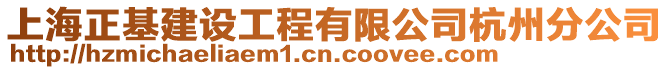 上海正基建设工程有限公司杭州分公司
http://hzmichaeliaem1.cn.coovee.com